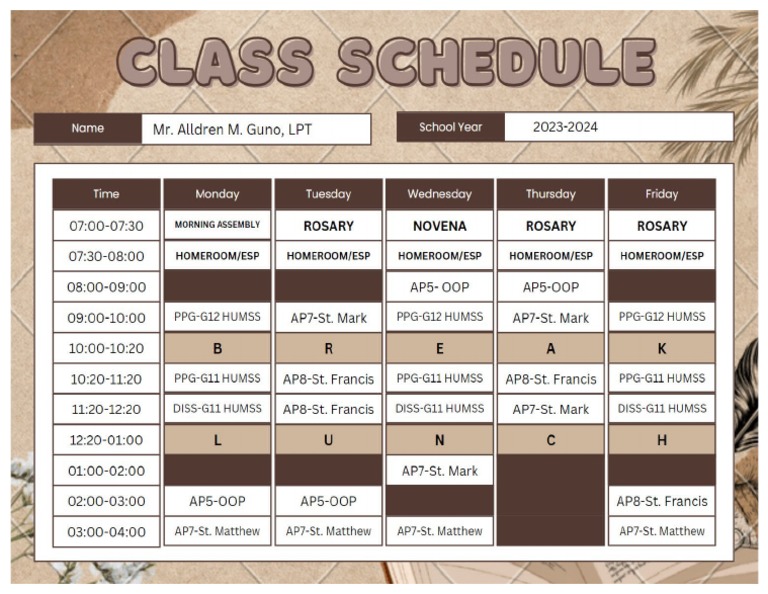 CLASS SCHEDULE

Name Mr. Alldren M. Guno, LPT

School Year 2023-2024

| Time | Monday | Tuesday | Wednesday | Thursday | Friday |
|---|---|---|---|---|---|
| 07:00-07:30 | MORNING ASSEMBLY | ROSARY | NOVENA | ROSARY | ROSARY |
| 07:30-08:00 | HOMEROOM/ESP | HOMEROOM/ESP | HOMEROOM/ESP | HOMEROOM/ESP | HOMEROOM/ESP |
| 08:00-09:00 | | | AP5- OOP | AP5-OOP | |
| 09:00-10:00 | PPG-G12 HUMSS | AP7-St. Mark | PPG-G12 HUMSS | AP7-St. Mark | PPG-G12 HUMSS |
| 10:00-10:20 | B | R | E | A | K |
| 10:20-11:20 | PPG-G11 HUMSS | AP8-St. Francis | PPG-G11 HUMSS | AP8-St. Francis | PPG-G11 HUMSS |
| 11:20-12:20 | DISS-G11 HUMSS | AP8-St. Francis | DISS-G11 HUMSS | AP7-St. Mark | DISS-G11 HUMSS |
| 12:20-01:00 | L | U | N | C | H |
| 01:00-02:00 | | | AP7-St. Mark | | |
| 02:00-03:00 | AP5-OOP | AP5-OOP | | | AP8-St. Francis |
| 03:00-04:00 | AP7-St. Matthew | AP7-St. Matthew | AP7-St. Matthew | | AP7-St. Matthew |